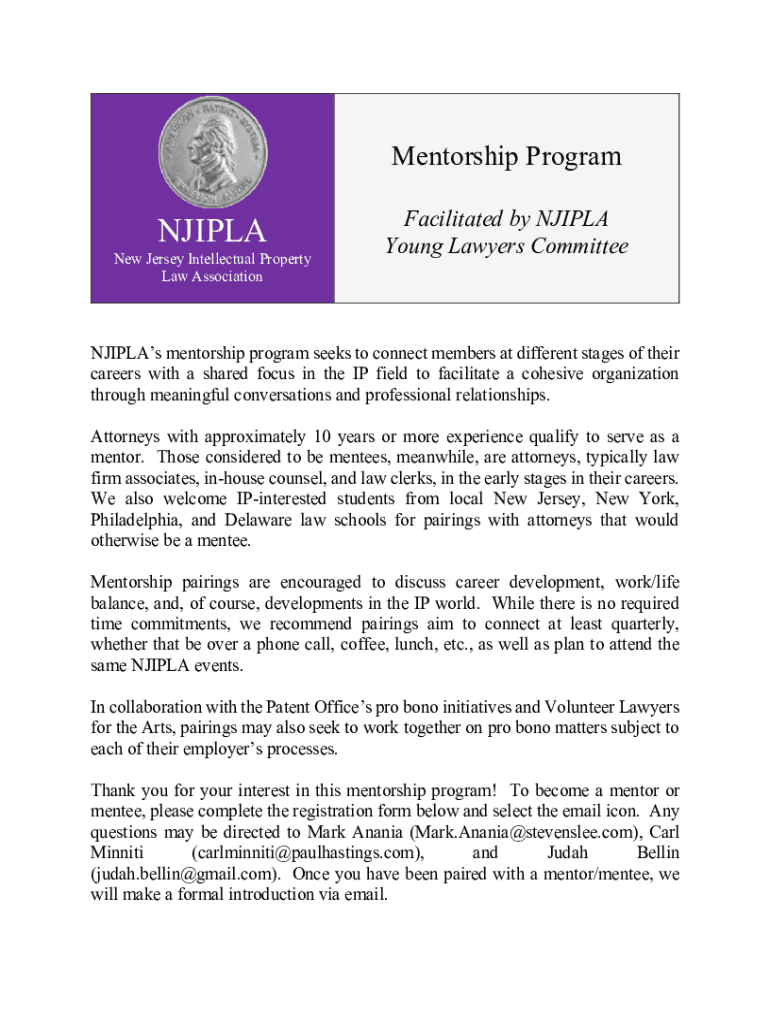 NJIPLA
New Jersey Intellectual Property Law Association

Mentorship Program

Facilitated by NJIPLA Young Lawyers Committee

NJIPLA's mentorship program seeks to connect members at different stages of their careers with a shared focus in the IP field to facilitate a cohesive organization through meaningful conversations and professional relationships.

Attorneys with approximately 10 years or more experience qualify to serve as a mentor. Those considered to be mentees, meanwhile, are attorneys, typically law firm associates, in-house counsel, and law clerks, in the early stages in their careers. We also welcome IP-interested students from local New Jersey, New York, Philadelphia, and Delaware law schools for pairings with attorneys that would otherwise be a mentee.

Mentorship pairings are encouraged to discuss career development, work/life balance, and, of course, developments in the IP world. While there is no required time commitments, we recommend pairings aim to connect at least quarterly, whether that be over a phone call, coffee, lunch, etc., as well as plan to attend the same NJIPLA events.

In collaboration with the Patent Office's pro bono initiatives and Volunteer Lawyers for the Arts, pairings may also seek to work together on pro bono matters subject to each of their employer's processes.

Thank you for your interest in this mentorship program! To become a mentor or mentee, please complete the registration form below and select the email icon. Any questions may be directed to Mark Anania (Mark.Anania@stevenslee.com), Carl Minniti (carlminniti@paulhastings.com), and Judah Bellin (judah.bellin@gmail.com). Once you have been paired with a mentor/mentee, we will make a formal introduction via email.